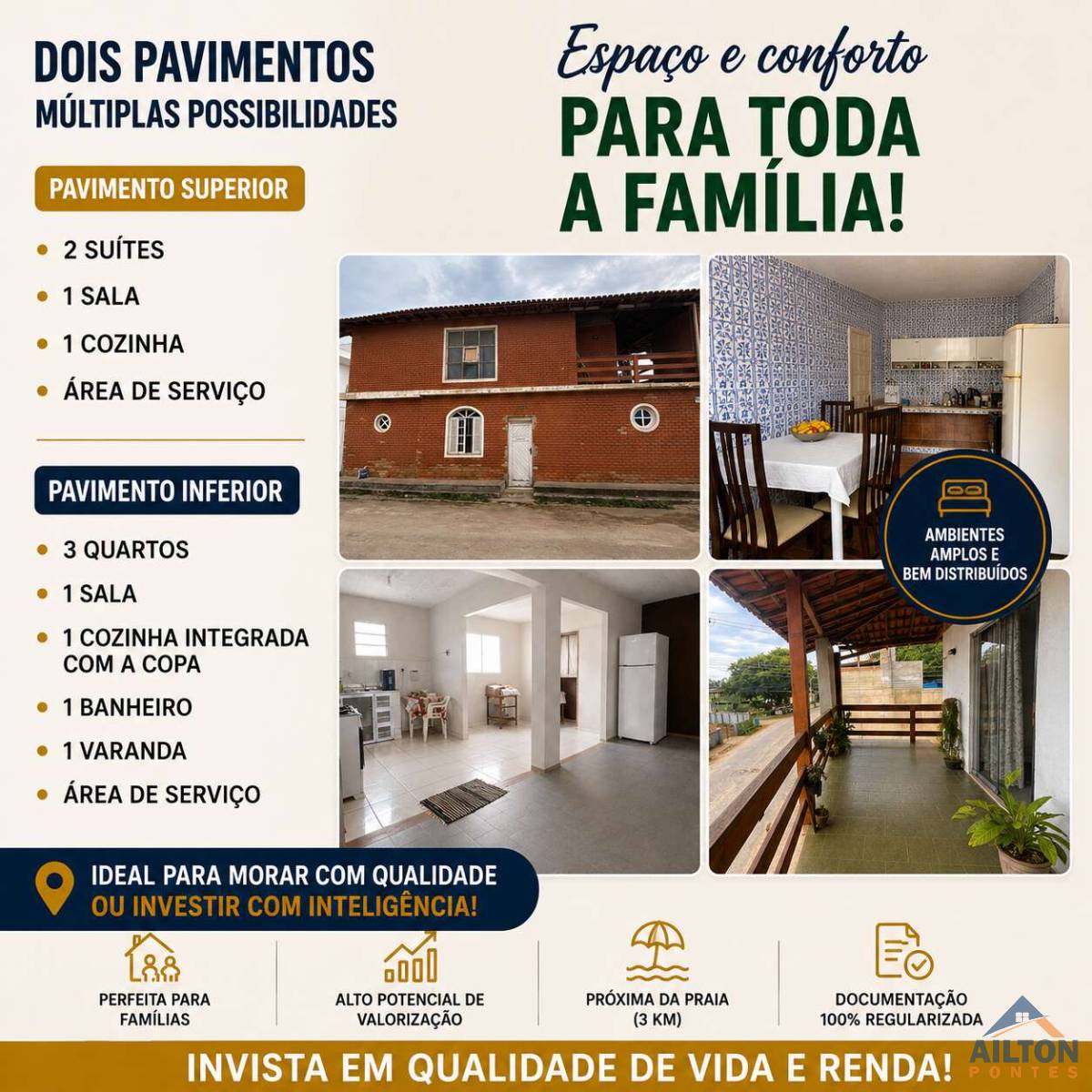 DOIS PAVIMENTOS
MÚLTIPLAS POSSIBILIDADES

PAVIMENTO SUPERIOR

• 2 SUÍTES
• 1 SALA
• 1 COZINHA
• ÁREA DE SERVIÇO

PAVIMENTO INFERIOR

• 3 QUARTOS
• 1 SALA
• 1 COZINHA INTEGRADA COM A COPA
• 1 BANHEIRO
• 1 VARANDA
• ÁREA DE SERVIÇO

Espaço e conforto
PARA TODA A FAMÍLIA!

AMBIENTES AMPLOS E BEM DISTRIBUÍDOS

IDEAL PARA MORAR COM QUALIDADE
OU INVESTIR COM INTELIGÊNCIA!

PERFEITA PARA FAMÍLIAS

ALTO POTENCIAL DE VALORIZAÇÃO

PRÓXIMA DA PRAIA (3 KM)

DOCUMENTAÇÃO 100% REGULARIZADA

INVISTA EM QUALIDADE DE VIDA E RENDA!

AILTON
PONTES